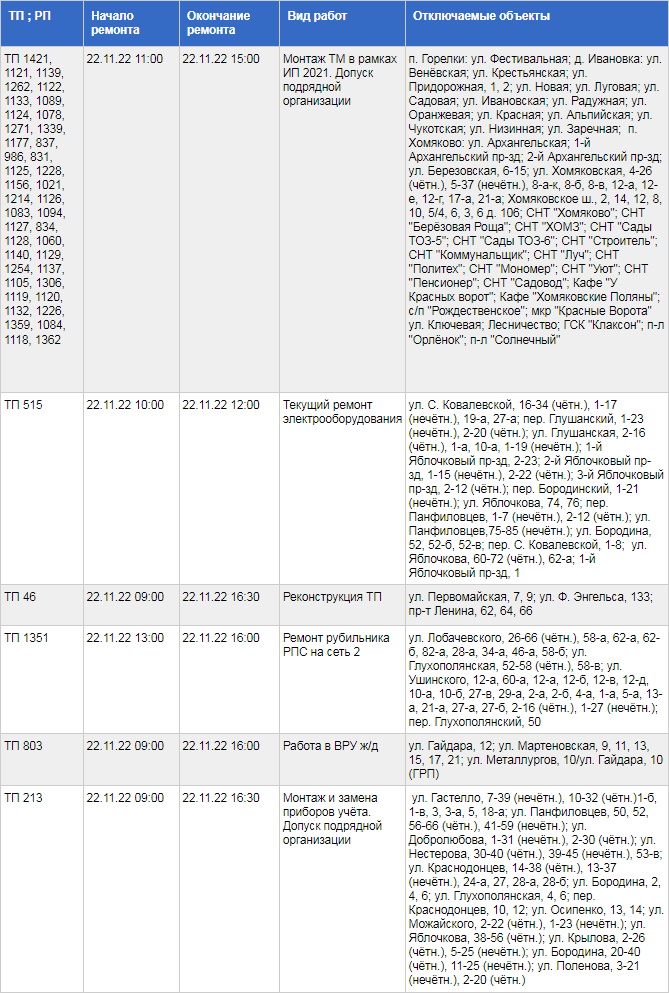 | ТП ; РП | Начало ремонта | Окончание ремонта | Вид работ | Отключаемые объекты |
|---|---|---|---|---|
| ТП 1421, 1121, 1139, 1262, 1122, 1133, 1089, 1124, 1078, 1271, 1339, 1177, 837, 986, 831, 1125, 1228, 1156, 1021, 1214, 1126, 1083, 1094, 1127, 834, 1128, 1060, 1140, 1129, 1254, 1137, 1105, 1306, 1119, 1120, 1132, 1226, 1359, 1084, 1118, 1362 | 22.11.22 11:00 | 22.11.22 15:00 | Монтаж ТМ в рамках ИП 2021. Допуск подрядной организации | п. Горелки: ул. Фестивальная; д. Ивановка: ул. Венёвская; ул. Крестьянская; ул. Придорожная, 1, 2; ул. Новая; ул. Луговая; ул. Садовая; ул. Ивановская; ул. Радужная; ул. Оранжевая; ул. Красная; ул. Альпийская; ул. Чукотская; ул. Низинная; ул. Заречная; п. Хомяково: ул. Архангельская; 1-й Архангельский пр-зд; 2-й Архангельский пр-зд; ул. Березовская, 6-15; ул. Хомяковская, 4-26 (чётн.), 5-37 (нечётн.), 8-а-к, 8-б, 8-в, 12-а, 12-е, 12-г, 17-а, 21-а; Хомяковское ш., 2, 14, 12, 8, 10, 5/4, 6, 3, 6 д. 106; СНТ "Хомяково"; СНТ "Берёзовая Роща"; СНТ "ХОМЗ"; СНТ "Сады ТОЗ-5"; СНТ "Сады ТОЗ-6"; СНТ "Строитель"; СНТ "Коммунальщик"; СНТ "Луч"; СНТ "Политех"; СНТ "Мономер"; СНТ "Уют"; СНТ "Пенсионер"; СНТ "Садовод"; Кафе "У Красных ворот"; Кафе "Хомяковские Поляны"; с/п "Рождественское"; мкр "Красные Ворота" ул. Ключевая; Лесничество; ГСК "Клаксон"; п-л "Орлёнок"; п-л "Солнечный" |
| ТП 515 | 22.11.22 10:00 | 22.11.22 12:00 | Текущий ремонт электрооборудования | ул. С. Ковалевской, 16-34 (чётн.), 1-17 (нечётн.), 19-а, 27-а; пер. Глушанский, 1-23 (нечётн.), 2-20 (чётн.); ул. Глушанская, 2-16 (чётн.), 1-а, 10-а, 1-19 (нечётн.); 1-й Яблочковый пр-зд, 2-23; 2-й Яблочковый пр-зд, 1-15 (нечётн.), 2-22 (чётн.); 3-й Яблочковый пр-зд, 2-12 (чётн.); пер. Бородинский, 1-21 (нечётн.); ул. Яблочкова, 74, 76; пер. Панфиловцев, 1-7 (нечётн.), 2-12 (чётн.); ул. Панфиловцев,75-85 (нечётн.); ул. Бородина, 52, 52-б, 52-в; пер. С. Ковалевской, 1-8; ул. Яблочкова, 60-72 (чётн.), 62-а; 1-й Яблочковый пр-зд, 1 |
| ТП 46 | 22.11.22 09:00 | 22.11.22 16:30 | Реконструкция ТП | ул. Первомайская, 7, 9; ул. Ф. Энгельса, 133; пр-т Ленина, 62, 64, 66 |
| ТП 1351 | 22.11.22 13:00 | 22.11.22 16:00 | Ремонт рубильника РПС на сеть 2 | ул. Лобачевского, 26-66 (чётн.), 58-а, 62-а, 62-б, 82-а, 28-а, 34-а, 46-а, 58-б; ул. Глухополянская, 52-58 (чётн.), 58-в; ул. Ушинского, 12-а, 60-а, 12-а, 12-б, 12-в, 12-д, 10-а, 10-б, 27-в, 29-а, 2-а, 2-б, 4-а, 1-а, 5-а, 13-а, 21-а, 27-а, 27-б, 2-16 (чётн.), 1-27 (нечётн.); пер. Глухополянский, 50 |
| ТП 803 | 22.11.22 09:00 | 22.11.22 16:00 | Работа в ВРУ ж/д | ул. Гайдара, 12; ул. Мартеновская, 9, 11, 13, 15, 17, 21; ул. Металлургов, 10/ул. Гайдара, 10 (ГРП) |
| ТП 213 | 22.11.22 09:00 | 22.11.22 16:30 | Монтаж и замена приборов учёта. Допуск подрядной организации | ул. Гастелло, 7-39 (нечётн.), 10-32 (чётн.)1-б, 1-в, 3, 3-а, 5, 18-а; ул. Панфиловцев, 50, 52, 56-66 (чётн.), 41-59 (нечётн.); ул. Добролюбова, 1-31 (нечётн.), 2-30 (чётн.); ул. Нестерова, 30-40 (чётн.), 39-45 (нечётн.), 53-в; ул. Краснодонцев, 14-38 (чётн.), 13-37 (нечётн.), 24-а, 27, 28-а, 28-б; ул. Бородина, 2, 4, 6; ул. Глухополянская, 4, 6; пер. Краснодонцев, 10, 12; ул. Осипенко, 13, 14; ул. Можайского, 2-22 (чётн.), 1-23 (нечётн.); ул. Яблочкова, 38-56 (чётн.); ул. Крылова, 2-26 (чётн.), 5-25 (нечётн.); ул. Бородина, 20-40 (чётн.), 11-25 (нечётн.); ул. Поленова, 3-21 (нечётн.), 2-20 (чётн.) |